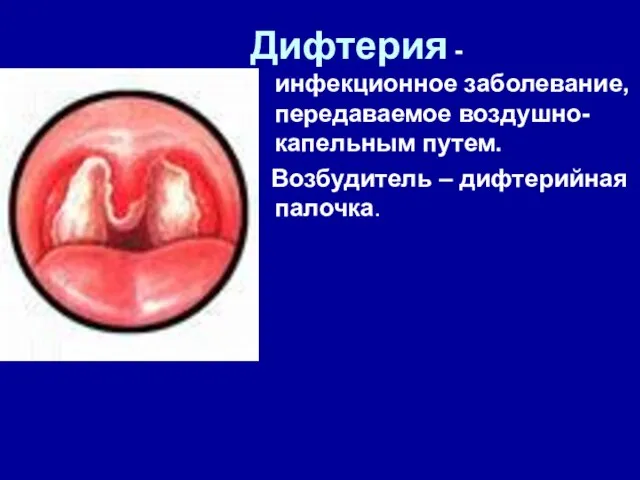 Дифтерия - инфекционное заболевание, передаваемое воздушно-капельным путем.

Возбудитель – дифтерийная палочка.